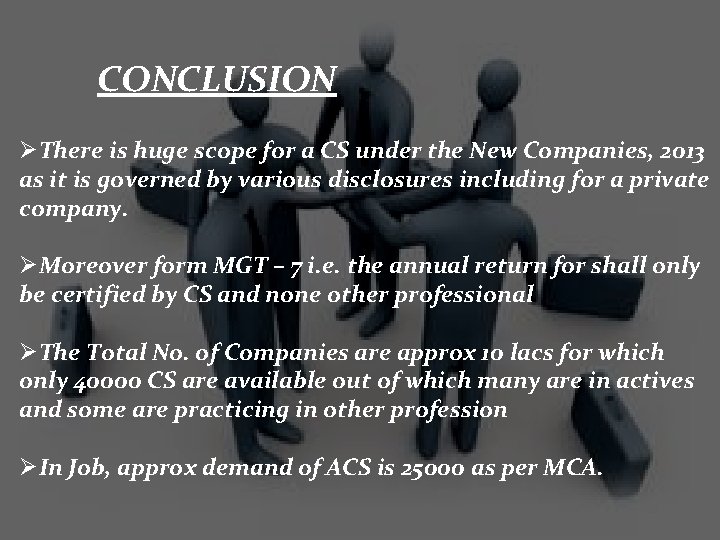 CONCLUSION

➢There is huge scope for a CS under the New Companies, 2013 as it is governed by various disclosures including for a private company.

➢Moreover form MGT – 7 i.e. the annual return for shall only be certified by CS and none other professional

➢The Total No. of Companies are approx 10 lacs for which only 40000 CS are available out of which many are in actives and some are practicing in other profession

➢In Job, approx demand of ACS is 25000 as per MCA.